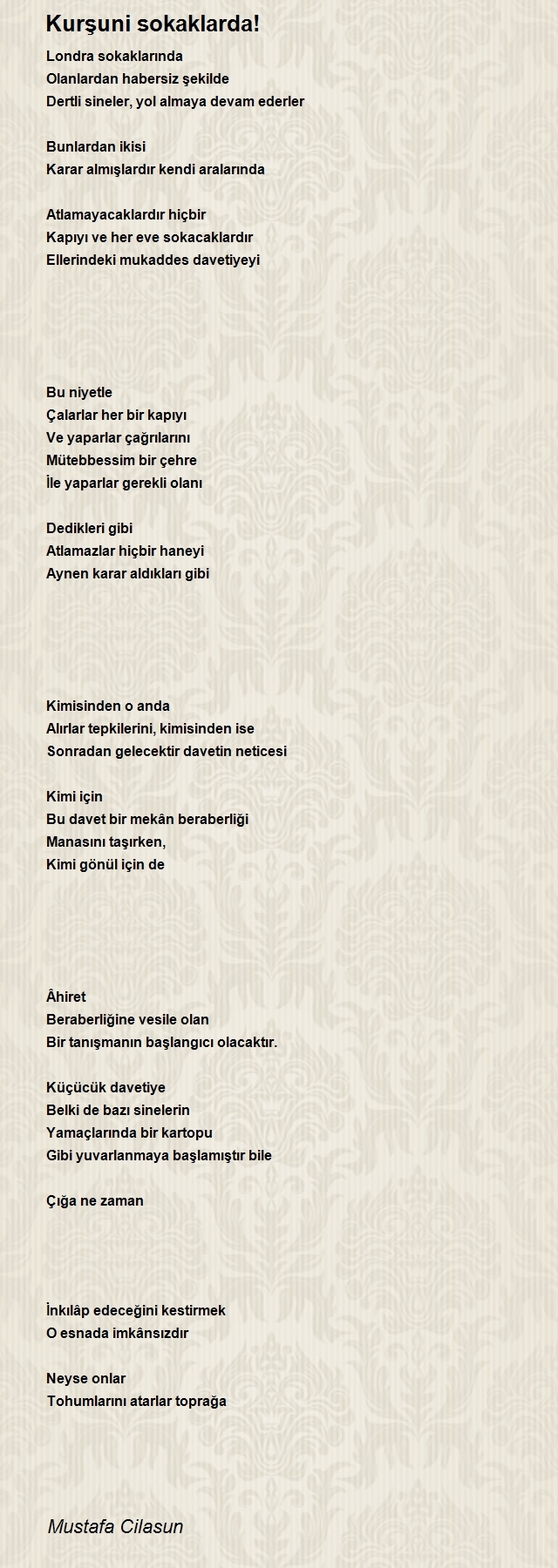 Kurşuni sokaklarda!

Londra sokaklarında
Olanlardan habersiz şekilde
Dertli sineler, yol almaya devam ederler

Bunlardan ikisi
Karar almışlardır kendi aralarında

Atlamayacaklardır hiçbir
Kapıyı ve her eve sokacaklardır
Ellerindeki mukaddes davetiyeyi

Bu niyetle
Çalarlar her bir kapıyı
Ve yaparlar çağrılarını
Mütebbessim bir çehre
İle yaparlar gerekli olanı

Dedikleri gibi
Atlamazlar hiçbir haneyi
Aynen karar aldıkları gibi

Kimisinden o anda
Alırlar tepkilerini, kimisinden ise
Sonradan gelecektir davetin neticesi

Kimi için
Bu davet bir mekân beraberliği
Manasını taşırken,
Kimi gönül için de

Âhiret
Beraberliğine vesile olan
Bir tanışmanın başlangıcı olacaktır.

Küçücük davetiye
Belki de bazı sinelerin
Yamaçlarında bir kartopu
Gibi yuvarlanmaya başlamıştır bile

Çığa ne zaman

İnkılâp edeceğini kestirmek
O esnada imkânsızdır

Neyse onlar
Tohumlarını atarlar toprağa

Mustafa Cilasun